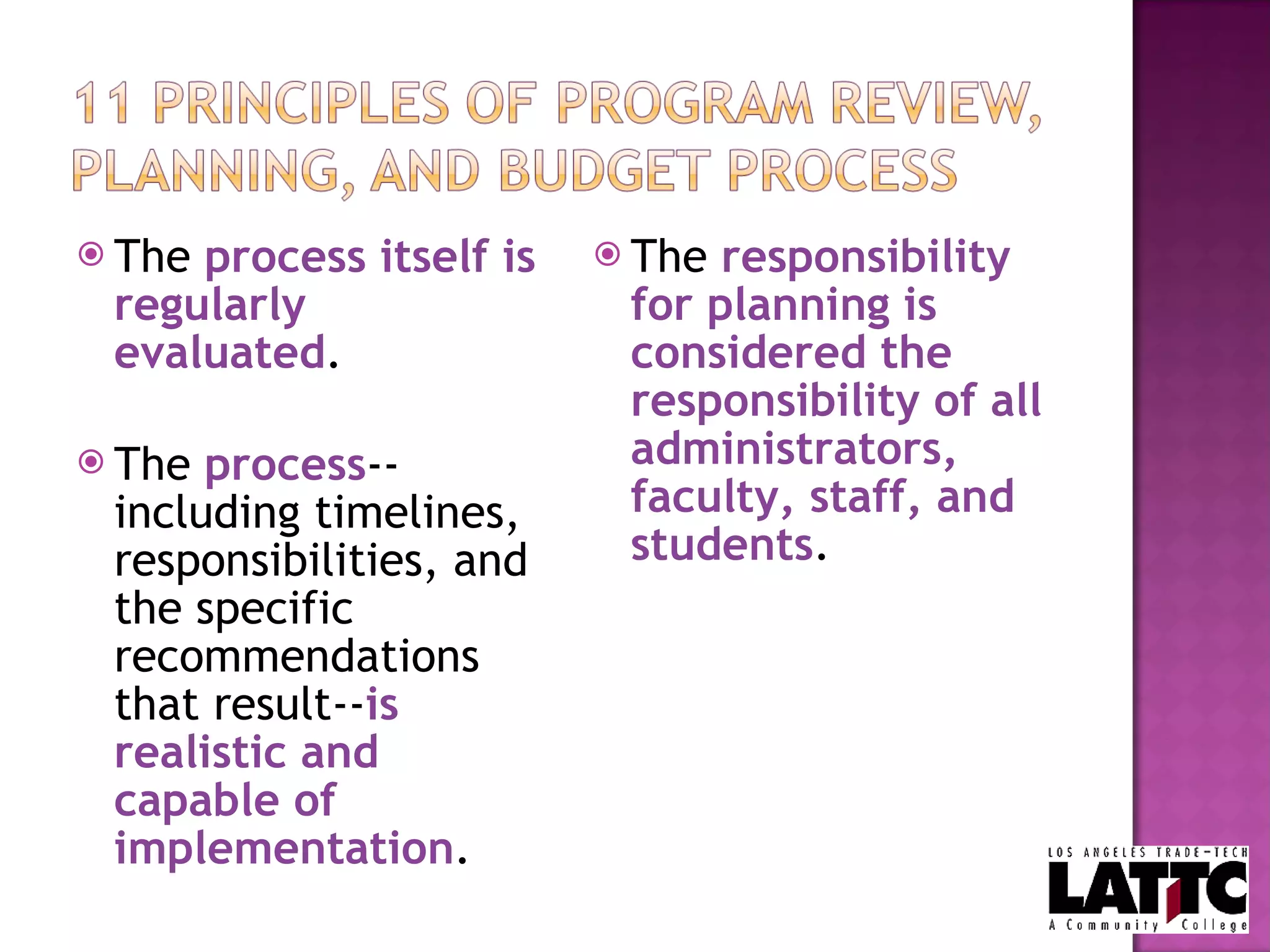 11 PRINCIPLES OF PROGRAM REVIEW, PLANNING, AND BUDGET PROCESS

The process itself is regularly evaluated.

The process--including timelines, responsibilities, and the specific recommendations that result--is realistic and capable of implementation.

The responsibility for planning is considered the responsibility of all administrators, faculty, staff, and students.

LOS ANGELES TRADE-TECH
LATTC
A Community College